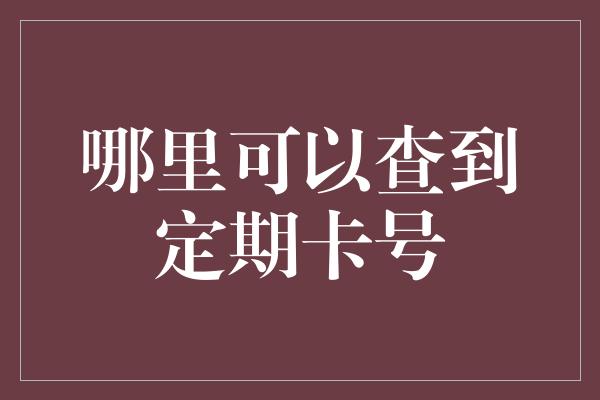 哪里可以查到定期卡号